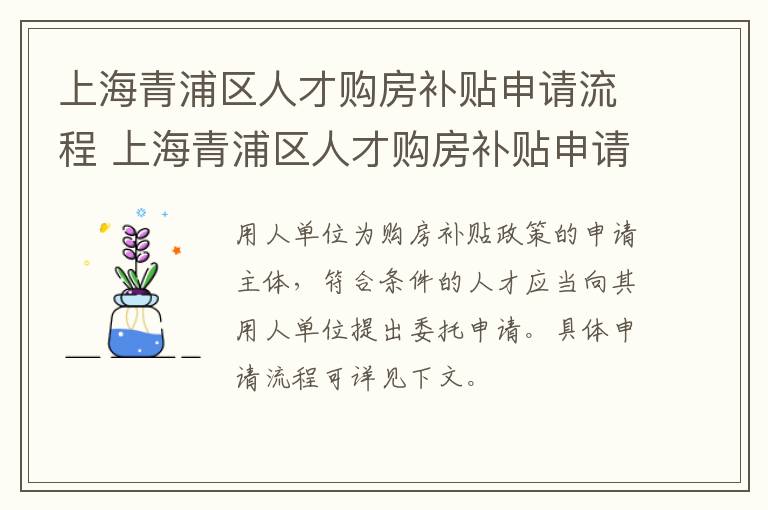 上海青浦区人才购房补贴申请流程 上海青浦区人才购房补贴申请

用人单位为购房补贴政策的申请主体，符合条件的人才应当向其用人单位提出委托申请。具体申请流程可详见下文。